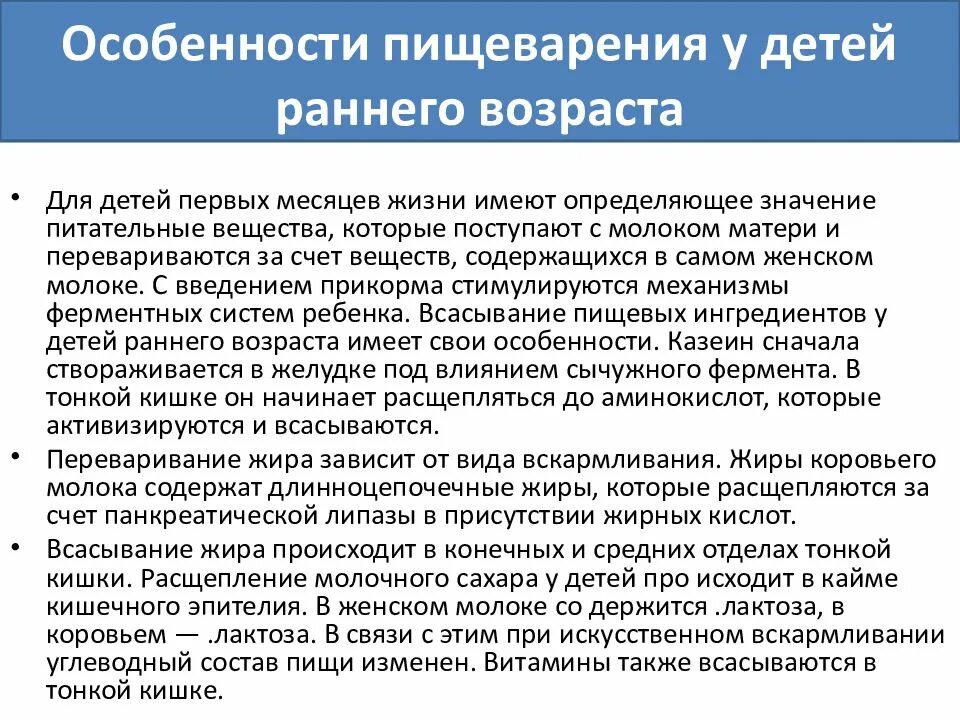 Особенности пищеварения у детей раннего возраста

• Для детей первых месяцев жизни имеют определяющее значение питательные вещества, которые поступают с молоком матери и перевариваются за счет веществ, содержащихся в самом женском молоке. С введением прикорма стимулируются механизмы ферментных систем ребенка. Всасывание пищевых ингредиентов у детей раннего возраста имеет свои особенности. Казеин сначала створаживается в желудке под влиянием сычужного фермента. В тонкой кишке он начинает расщепляться до аминокислот, которые активизируются и всасываются.

• Переваривание жира зависит от вида вскармливания. Жиры коровьего молока содержат длинноцепочечные жиры, которые расщепляются за счет панкреатической липазы в присутствии жирных кислот.

• Всасывание жира происходит в конечных и средних отделах тонкой кишки. Расщепление молочного сахара у детей про исходит в кайме кишечного эпителия. В женском молоке со держится .лактоза, в коровьем — .лактоза. В связи с этим при искусственном вскармливании углеводный состав пищи изменен. Витамины также всасываются в тонкой кишке.